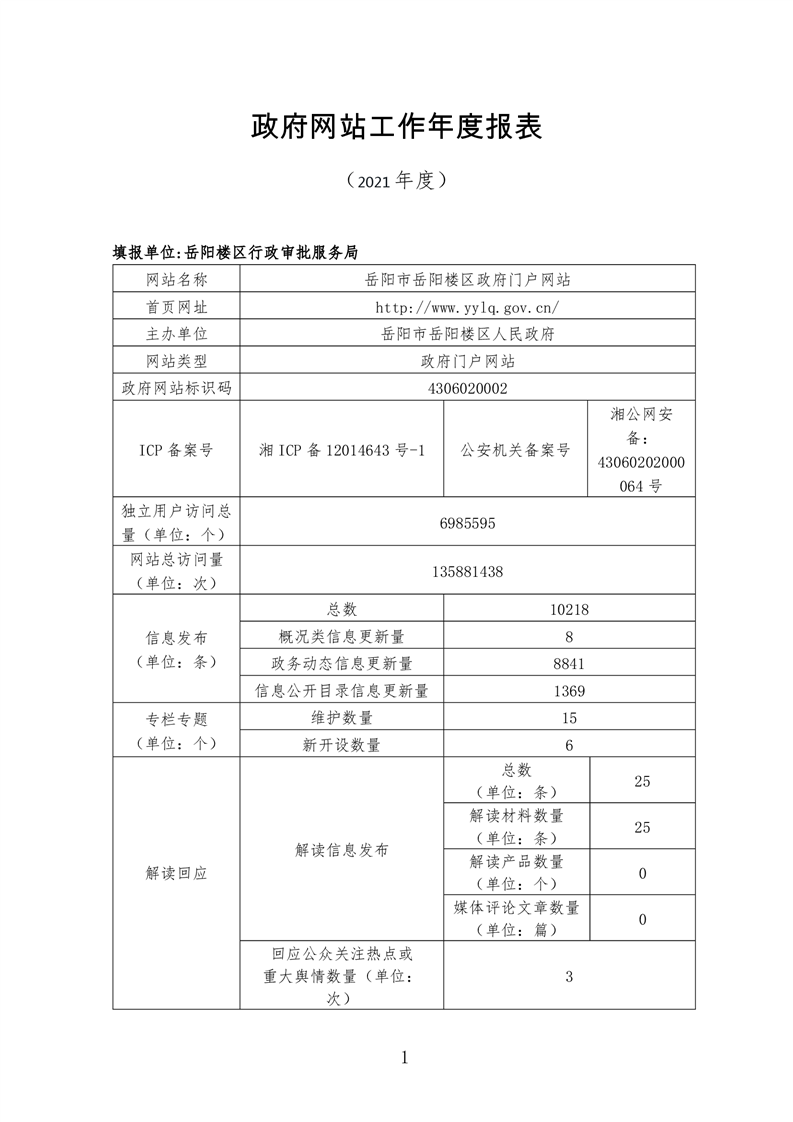 政府网站工作年度报表

（2021年度）

填报单位:岳阳楼区行政审批服务局

| 网站名称 | 岳阳市岳阳楼区政府门户网站 | | |
|---|---|---|---|
| 首页网址 | http://www.yylq.gov.cn/ | | |
| 主办单位 | 岳阳市岳阳楼区人民政府 | | |
| 网站类型 | 政府门户网站 | | |
| 政府网站标识码 | 4306020002 | | |
| ICP备案号 | 湘ICP备12014643号-1 | 公安机关备案号 | 湘公网安备：43060202000064号 |
| 独立用户访问总量（单位：个） | 6985595 | | |
| 网站总访问量（单位：次） | 135881438 | | |
| 信息发布（单位：条） | 总数 | 10218 | |
| | 概况类信息更新量 | 8 | |
| | 政务动态信息更新量 | 8841 | |
| | 信息公开目录信息更新量 | 1369 | |
| 专栏专题（单位：个） | 维护数量 | 15 | |
| | 新开设数量 | 6 | |
| 解读回应 | 解读信息发布 | 总数（单位：条） | 25 |
| | | 解读材料数量（单位：条） | 25 |
| | | 解读产品数量（单位：个） | 0 |
| | | 媒体评论文章数量（单位：篇） | 0 |
| | 回应公众关注热点或重大舆情数量（单位：次） | 3 | |

1